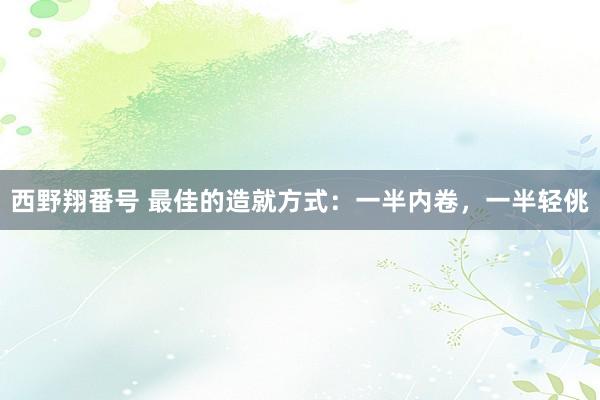 西野翔番号 最佳的造就方式：一半内卷，一半轻佻